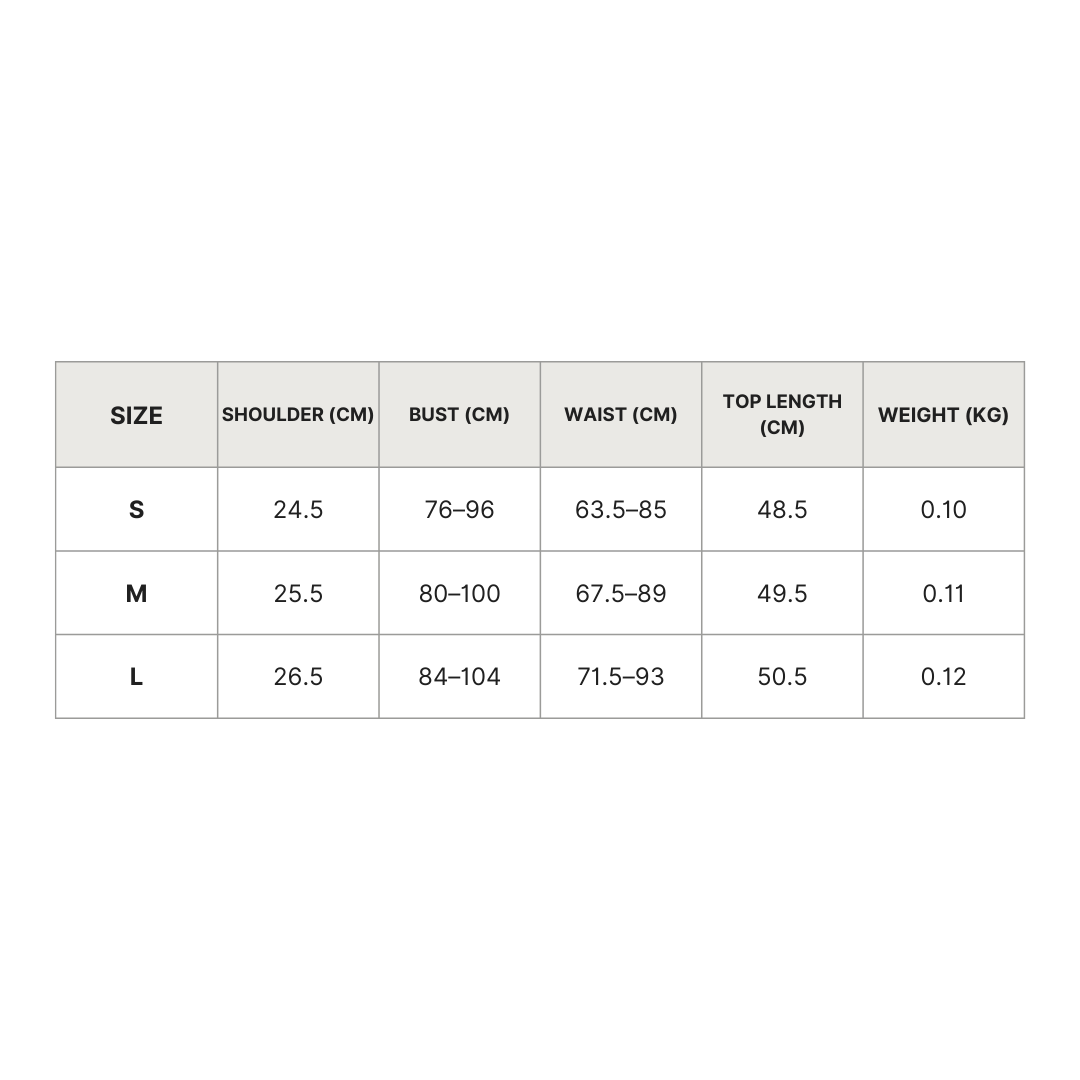 | SIZE | SHOULDER (CM) | BUST (CM) | WAIST (CM) | TOP LENGTH (CM) | WEIGHT (KG) |
|---|---|---|---|---|---|
| S | 24.5 | 76–96 | 63.5–85 | 48.5 | 0.10 |
| M | 25.5 | 80–100 | 67.5–89 | 49.5 | 0.11 |
| L | 26.5 | 84–104 | 71.5–93 | 50.5 | 0.12 |